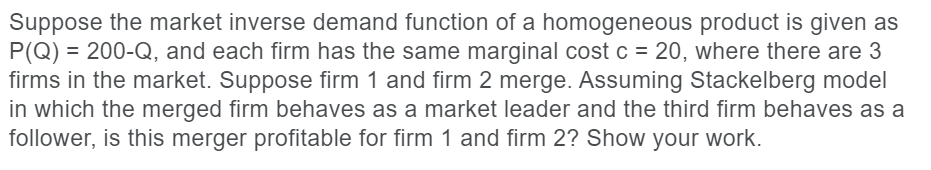 Suppose the market inverse demand function of a homogeneous product is given as P(Q) = 200-Q, and each firm has the same marginal cost c = 20, where there are 3 firms in the market. Suppose firm 1 and firm 2 merge. Assuming Stackelberg model in which the merged firm behaves as a market leader and the third firm behaves as a follower, is this merger profitable for firm 1 and firm 2? Show your work.